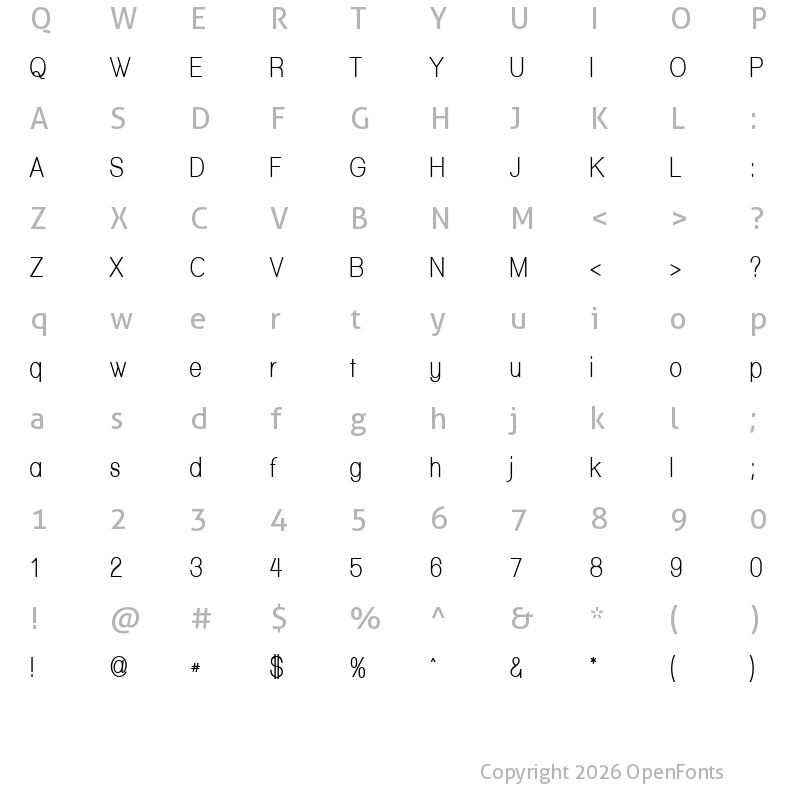 Q W E R T Y U I O P
Q W E R T Y U I O P
A S D F G H J K L :
A S D F G H J K L :
Z X C V B N M < > ?
Z X C V B N M < > ?
q w e r t y u i o p
q w e r t y u i o p
a s d f g h j k l ;
a s d f g h j k l ;
1 2 3 4 5 6 7 8 9 0
1 2 3 4 5 6 7 8 9 0
! @ # $ % ^ & * ( )
! @ # $ % ^ & * ( )

Copyright 2026 OpenFonts